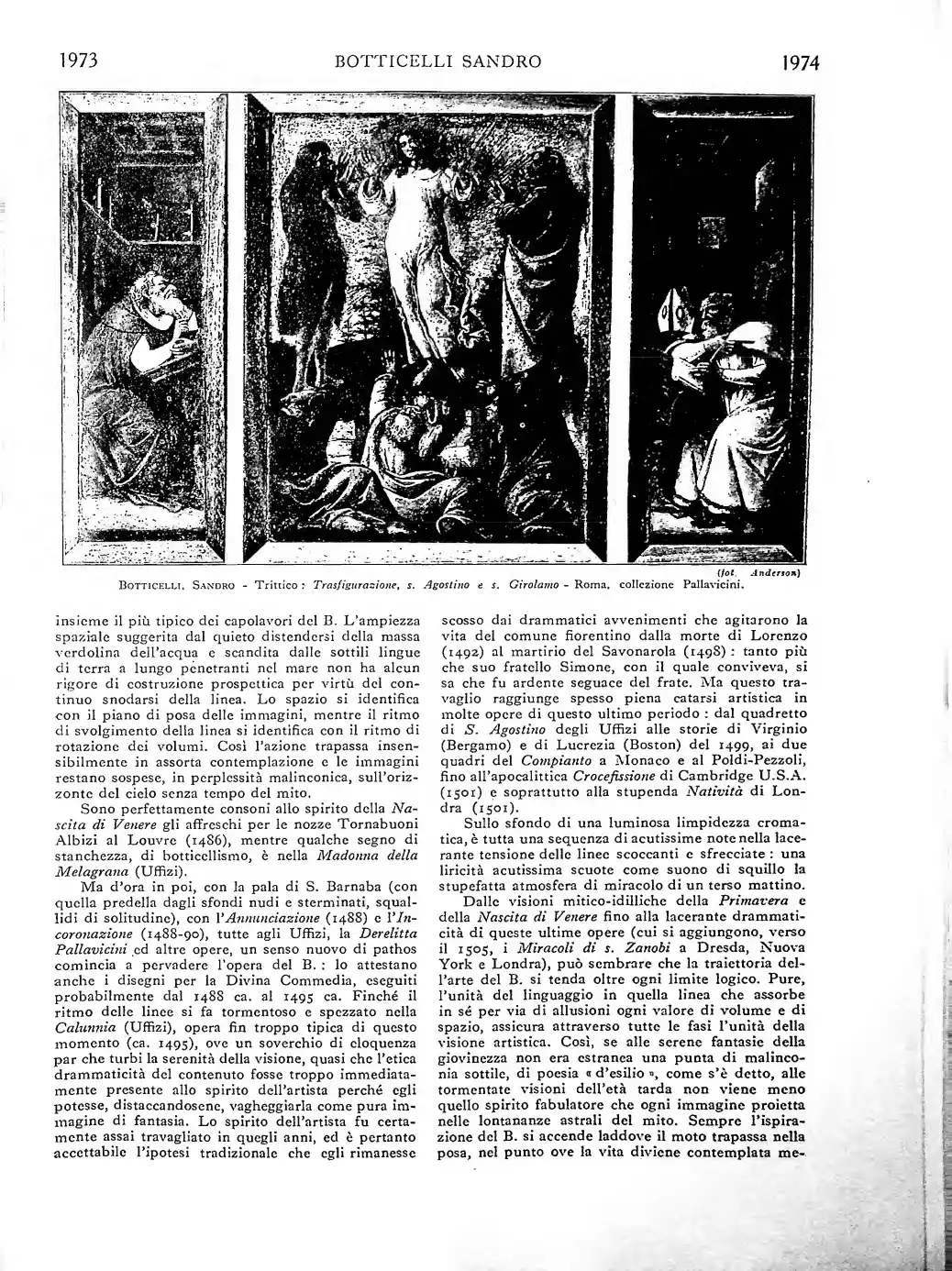 1973 BOTTICELLI SANDRO 1974

(fot. Anderson)

Botticelli, Sandro - Trittico: Trasfigurazione, s. Agostino e s. Girolamo - Roma, collezione Pallavicini.

insieme il più tipico dei capolavori del B. L'ampiezza spaziale suggerita dal quieto distendersi della massa verdolina dell'acqua e scandita dalle sottili lingue di terra a lungo penetranti nel mare non ha alcun rigore di costruzione prospettica per virtù del continuo snodarsi della linea. Lo spazio si identifica con il piano di posa delle immagini, mentre il ritmo di svolgimento della linea si identifica con il ritmo di rotazione dei volumi. Così l'azione trapassa insensibilmente in assorta contemplazione e le immagini restano sospese, in perplessità malinconica, sull'orizzonte del cielo senza tempo del mito.

Sono perfettamente consoni allo spirito della Nascita di Venere gli affreschi per le nozze Tornabuoni Albizi al Louvre (1486), mentre qualche segno di stanchezza, di botticellismo, è nella Madonna della Melagrana (Uffizi).

Ma d'ora in poi, con la pala di S. Barnaba (con quella predella dagli sfondi nudi e sterminati, squallidi di solitudine), con l'Annunciazione (1488) e l'Incoronazione (1488-90), tutte agli Uffizi, la Derelitta Pallavicini ed altre opere, un senso nuovo di pathos comincia a pervadere l'opera del B.: lo attestano anche i disegni per la Divina Commedia, eseguiti probabilmente dal 1488 ca. al 1495 ca. Finché il ritmo delle linee si fa tormentoso e spezzato nella Calunnia (Uffizi), opera fin troppo tipica di questo momento (ca. 1495), ove un soverchio di eloquenza par che turbi la serenità della visione, quasi che l'etica drammaticità del contenuto fosse troppo immediatamente presente allo spirito dell'artista perché egli potesse, distaccandosene, vagheggiarla come pura immagine di fantasia. Lo spirito dell'artista fu certamente assai travagliato in quegli anni, ed è pertanto accettabile l'ipotesi tradizionale che egli rimanesse scosso dai drammatici avvenimenti che agitarono la vita del comune fiorentino dalla morte di Lorenzo (1492) al martirio del Savonarola (1498): tanto più che suo fratello Simone, con il quale conviveva, si sa che fu ardente seguace del frate. Ma questo travaglio raggiunge spesso piena catarsi artistica in molte opere di questo ultimo periodo: dal quadretto di S. Agostino degli Uffizi alle storie di Virginio (Bergamo) e di Lucrezia (Boston) del 1499, ai due quadri del Compianto a Monaco e al Poldi-Pezzoli, fino all'apocalittica Crocefissione di Cambridge U.S.A. (1501) e soprattutto alla stupenda Natività di Londra (1501).

Sullo sfondo di una luminosa limpidezza cromatica, è tutta una sequenza di acutissime note nella lacerante tensione delle linee scoccanti e sfrecciate: una liricità acutissima scuote come suono di squillo la stupefatta atmosfera di miracolo di un terso mattino.

Dalle visioni mitico-idilliche della Primavera e della Nascita di Venere fino alla lacerante drammaticità di queste ultime opere (cui si aggiungono, verso il 1505, i Miracoli di s. Zanobi a Dresda, Nuova York e Londra), può sembrare che la traiettoria dell'arte del B. si tenda oltre ogni limite logico. Pure, l'unità del linguaggio in quella linea che assorbe in sé per via di allusioni ogni valore di volume e di spazio, assicura attraverso tutte le fasi l'unità della visione artistica. Così, se alle serene fantasie della giovinezza non era estranea una punta di malinconia sottile, di poesia « d'esilio », come s'è detto, alle tormentate visioni dell'età tarda non viene meno quello spirito fabulatore che ogni immagine proietta nelle lontananze astrali del mito. Sempre l'ispirazione del B. si accende laddove il moto trapassa nella posa, nel punto ove la vita diviene contemplata me-